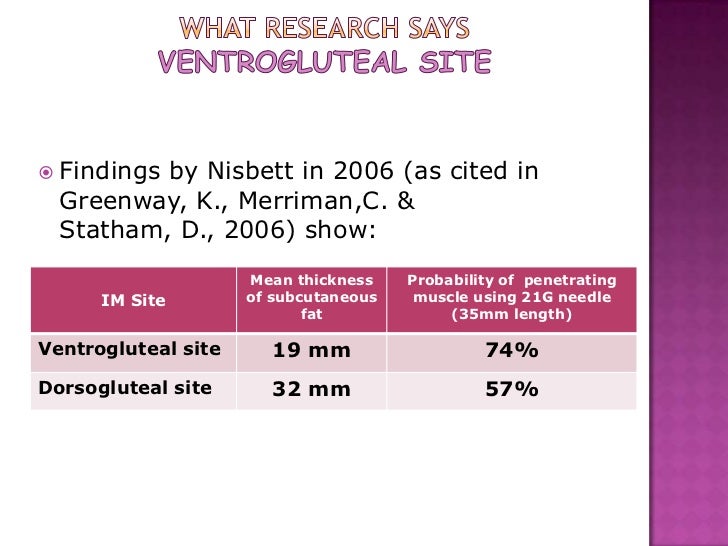 WHAT RESEARCH SAYS
VENTROGLUTEAL SITE

Findings by Nisbett in 2006 (as cited in Greenway, K., Merriman,C. & Statham, D., 2006) show:

| IM Site | Mean thickness of subcutaneous fat | Probability of penetrating muscle using 21G needle (35mm length) |
|---|---|---|
| Ventrogluteal site | 19 mm | 74% |
| Dorsogluteal site | 32 mm | 57% |